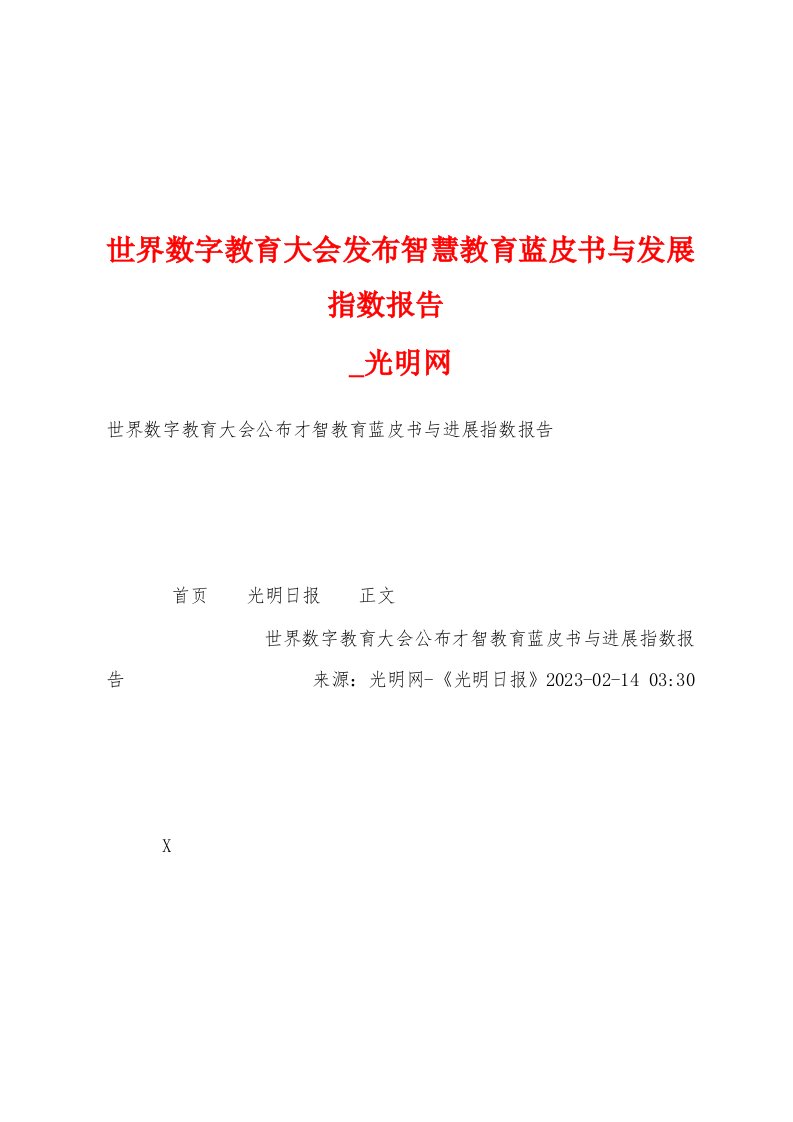 世界数字教育大会发布智慧教育蓝皮书与发展指数报告

_光明网

世界数字教育大会公布才智教育蓝皮书与进展指数报告

首页　光明日报　正文

世界数字教育大会公布才智教育蓝皮书与进展指数报告　来源：光明网-《光明日报》2023-02-14 03:30

X